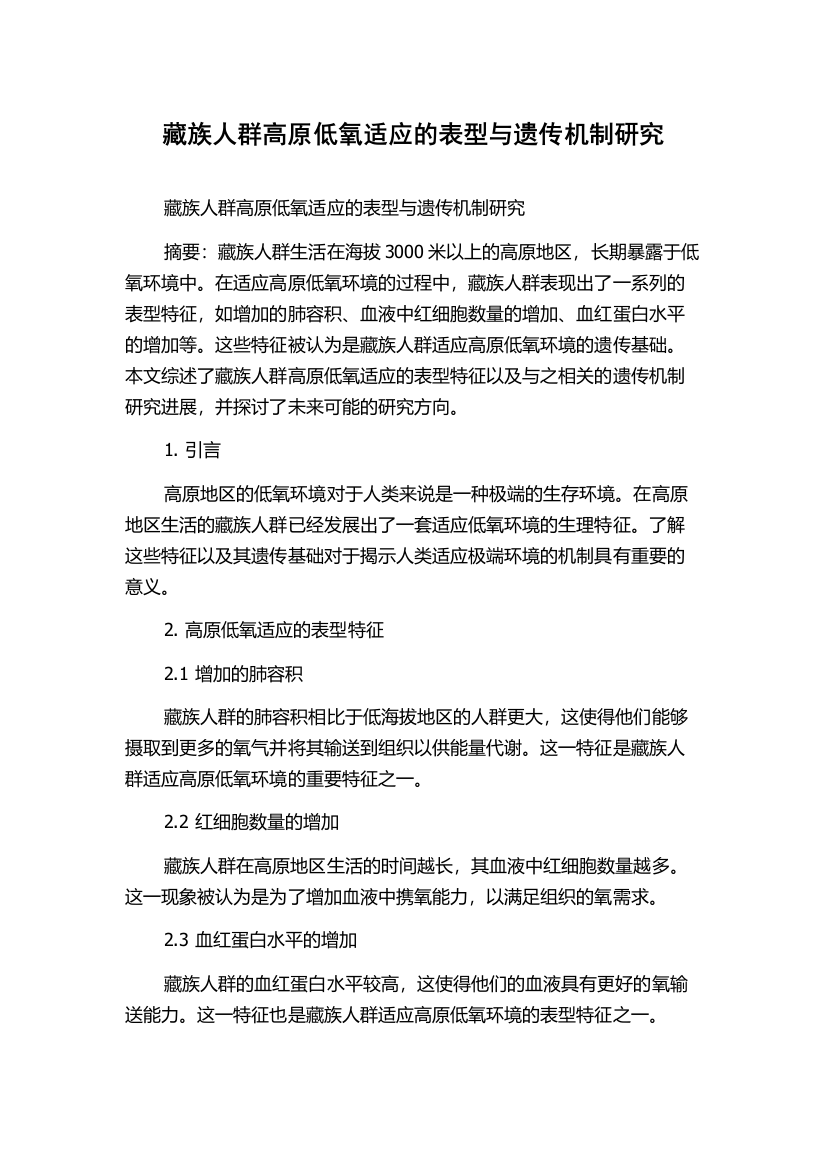 藏族人群高原低氧适应的表型与遗传机制研究

藏族人群高原低氧适应的表型与遗传机制研究

摘要：藏族人群生活在海拔 3000 米以上的高原地区，长期暴露于低氧环境中。在适应高原低氧环境的过程中，藏族人群表现出了一系列的表型特征，如增加的肺容积、血液中红细胞数量的增加、血红蛋白水平的增加等。这些特征被认为是藏族人群适应高原低氧环境的遗传基础。本文综述了藏族人群高原低氧适应的表型特征以及与之相关的遗传机制研究进展，并探讨了未来可能的研究方向。

1. 引言

高原地区的低氧环境对于人类来说是一种极端的生存环境。在高原地区生活的藏族人群已经发展出了一套适应低氧环境的生理特征。了解这些特征以及其遗传基础对于揭示人类适应极端环境的机制具有重要的意义。

2. 高原低氧适应的表型特征

2.1 增加的肺容积

藏族人群的肺容积相比于低海拔地区的人群更大，这使得他们能够摄取到更多的氧气并将其输送到组织以供能量代谢。这一特征是藏族人群适应高原低氧环境的重要特征之一。

2.2 红细胞数量的增加

藏族人群在高原地区生活的时间越长，其血液中红细胞数量越多。这一现象被认为是为了增加血液中携氧能力，以满足组织的氧需求。

2.3 血红蛋白水平的增加

藏族人群的血红蛋白水平较高，这使得他们的血液具有更好的氧输送能力。这一特征也是藏族人群适应高原低氧环境的表型特征之一。